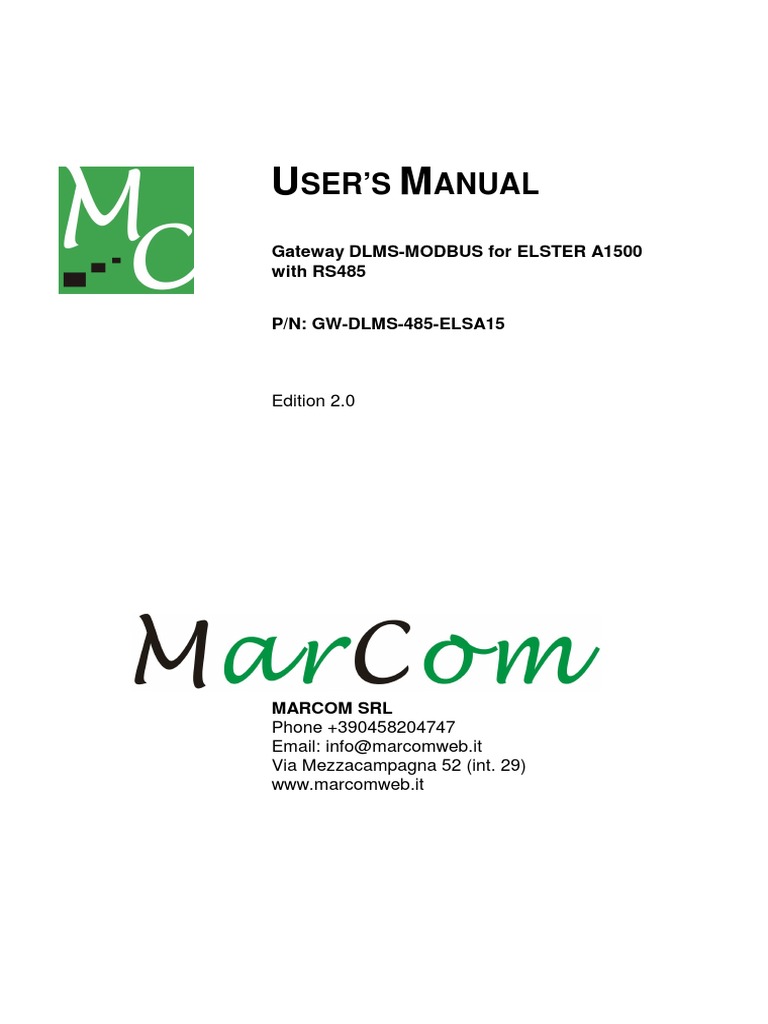 MC

USER'S MANUAL

Gateway DLMS-MODBUS for ELSTER A1500 with RS485

P/N: GW-DLMS-485-ELSA15

Edition 2.0

MarCom

MARCOM SRL
Phone +390458204747
Email: info@marcomweb.it
Via Mezzacampagna 52 (int. 29)
www.marcomweb.it